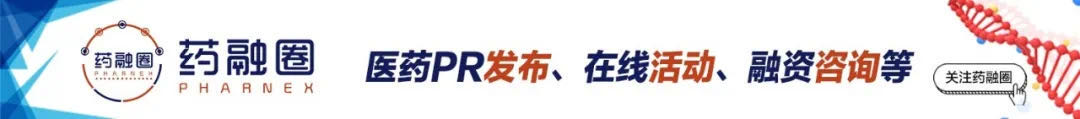 药融圈
PHARNEX
药融圈
PHARNEX
医药PR发布、在线活动、融资咨询等
关注药融圈